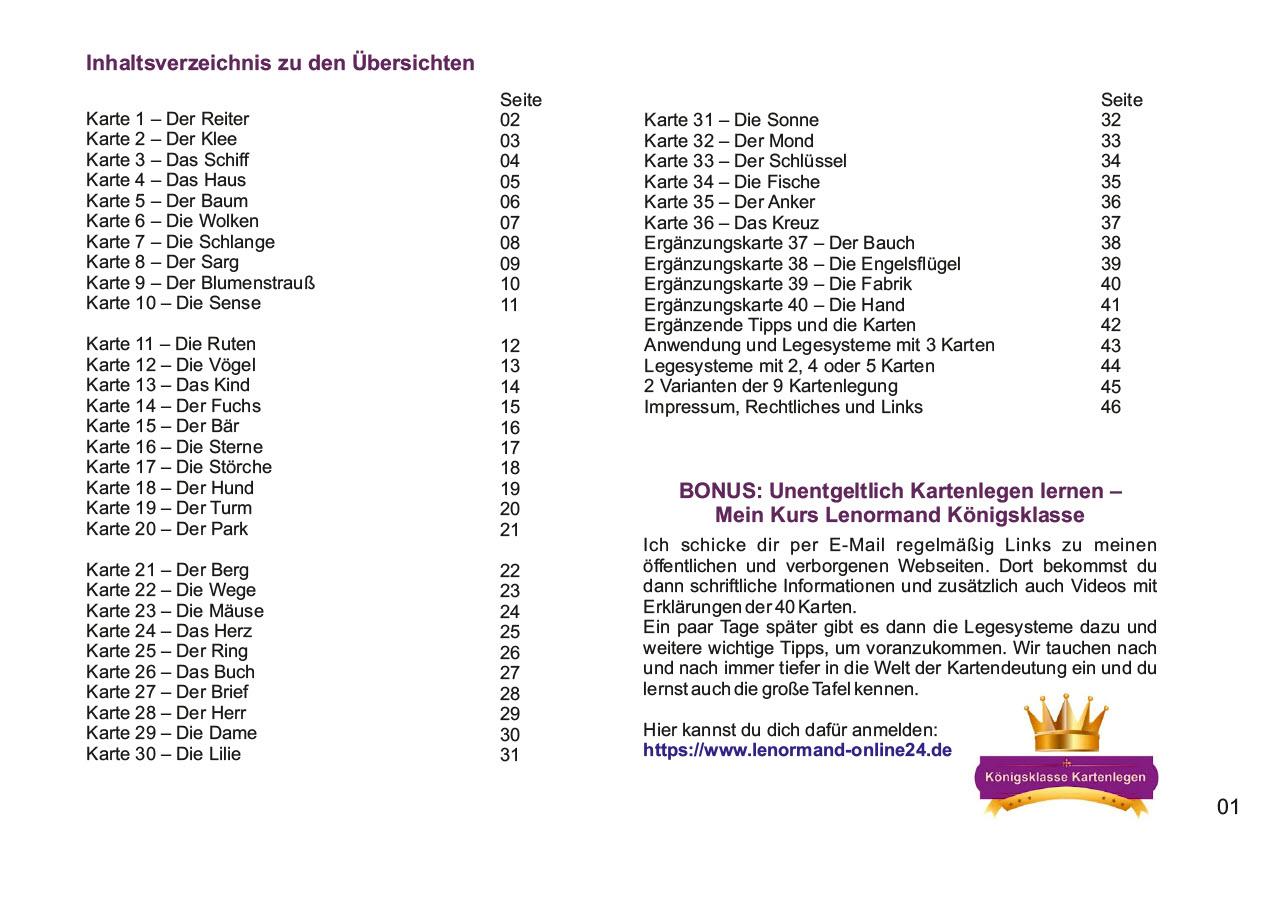 Inhaltsverzeichnis zu den Übersichten

| | Seite |
|---|---|
| Karte 1 – Der Reiter | 02 |
| Karte 2 – Der Klee | 03 |
| Karte 3 – Das Schiff | 04 |
| Karte 4 – Das Haus | 05 |
| Karte 5 – Der Baum | 06 |
| Karte 6 – Die Wolken | 07 |
| Karte 7 – Die Schlange | 08 |
| Karte 8 – Der Sarg | 09 |
| Karte 9 – Der Blumenstrauß | 10 |
| Karte 10 – Die Sense | 11 |
| Karte 11 – Die Ruten | 12 |
| Karte 12 – Die Vögel | 13 |
| Karte 13 – Das Kind | 14 |
| Karte 14 – Der Fuchs | 15 |
| Karte 15 – Der Bär | 16 |
| Karte 16 – Die Sterne | 17 |
| Karte 17 – Die Störche | 18 |
| Karte 18 – Der Hund | 19 |
| Karte 19 – Der Turm | 20 |
| Karte 20 – Der Park | 21 |
| Karte 21 – Der Berg | 22 |
| Karte 22 – Die Wege | 23 |
| Karte 23 – Die Mäuse | 24 |
| Karte 24 – Das Herz | 25 |
| Karte 25 – Der Ring | 26 |
| Karte 26 – Das Buch | 27 |
| Karte 27 – Der Brief | 28 |
| Karte 28 – Der Herr | 29 |
| Karte 29 – Die Dame | 30 |
| Karte 30 – Die Lilie | 31 |

| | Seite |
|---|---|
| Karte 31 – Die Sonne | 32 |
| Karte 32 – Der Mond | 33 |
| Karte 33 – Der Schlüssel | 34 |
| Karte 34 – Die Fische | 35 |
| Karte 35 – Der Anker | 36 |
| Karte 36 – Das Kreuz | 37 |
| Ergänzungskarte 37 – Der Bauch | 38 |
| Ergänzungskarte 38 – Die Engelsflügel | 39 |
| Ergänzungskarte 39 – Die Fabrik | 40 |
| Ergänzungskarte 40 – Die Hand | 41 |
| Ergänzende Tipps und die Karten | 42 |
| Anwendung und Legesysteme mit 3 Karten | 43 |
| Legesysteme mit 2, 4 oder 5 Karten | 44 |
| 2 Varianten der 9 Kartenlegung | 45 |
| Impressum, Rechtliches und Links | 46 |

BONUS: Unentgeltlich Kartenlegen lernen – Mein Kurs Lenormand Königsklasse

Ich schicke dir per E-Mail regelmäßig Links zu meinen öffentlichen und verborgenen Webseiten. Dort bekommst du dann schriftliche Informationen und zusätzlich auch Videos mit Erklärungen der 40 Karten.
Ein paar Tage später gibt es dann die Legesysteme dazu und weitere wichtige Tipps, um voranzukommen. Wir tauchen nach und nach immer tiefer in die Welt der Kartendeutung ein und du lernst auch die große Tafel kennen.

Hier kannst du dich dafür anmelden:
https://www.lenormand-online24.de

Königsklasse Kartenlegen

01